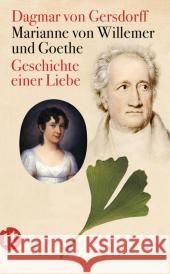 Dagmar von Gersdorff
Marianne von Willemer und Goethe
Geschichte einer Liebe

Kraina Książek